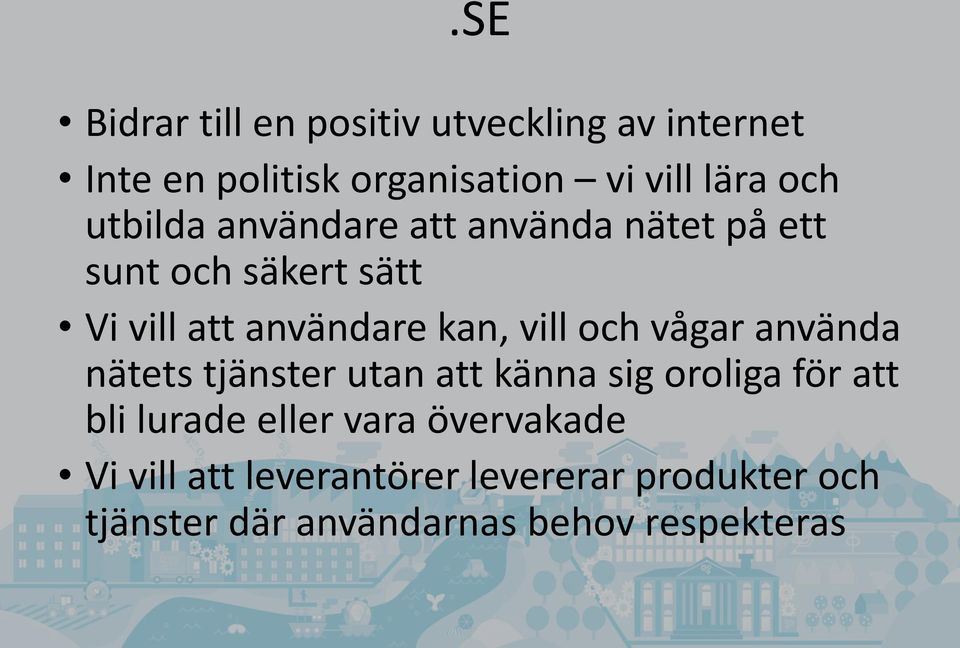 .SE

• Bidrar till en positiv utveckling av internet

• Inte en politisk organisation – vi vill lära och utbilda användare att använda nätet på ett sunt och säkert sätt

• Vi vill att användare kan, vill och vågar använda nätets tjänster utan att känna sig oroliga för att bli lurade eller vara övervakade

• Vi vill att leverantörer levererar produkter och tjänster där användarnas behov respekteras